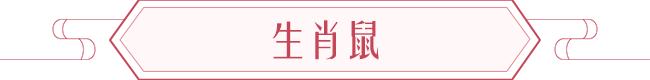 生肖鼠